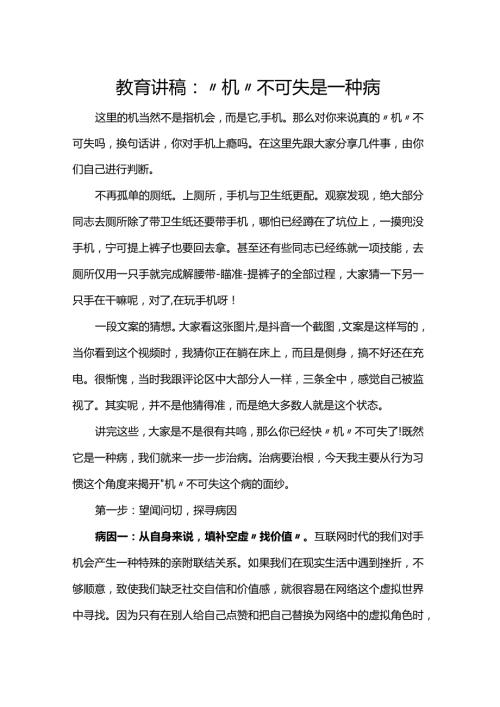 教育讲稿：〃机〃不可失是一种病

这里的机当然不是指机会，而是它,手机。那么对你来说真的〃机〃不可失吗，换句话讲，你对手机上瘾吗。在这里先跟大家分享几件事，由你们自己进行判断。

不再孤单的厕纸。上厕所，手机与卫生纸更配。观察发现，绝大部分同志去厕所除了带卫生纸还要带手机，哪怕已经蹲在了坑位上，一摸兜没手机，宁可提上裤子也要回去拿。甚至还有些同志已经练就一项技能，去厕所仅用一只手就完成解腰带-瞄准-提裤子的全部过程，大家猜一下另一只手在干嘛呢，对了,在玩手机呀！

一段文案的猜想。大家看这张图片,是抖音一个截图，文案是这样写的，当你看到这个视频时，我猜你正在躺在床上，而且是侧身，搞不好还在充电。很惭愧，当时我跟评论区中大部分人一样，三条全中，感觉自己被监视了。其实呢，并不是他猜得准，而是绝大多数人就是这个状态。

讲完这些，大家是不是很有共鸣，那么你已经快〃机〃不可失了!既然它是一种病，我们就来一步一步治病。治病要治根，今天我主要从行为习惯这个角度来揭开"机〃不可失这个病的面纱。

第一步：望闻问切，探寻病因

病因一：从自身来说，填补空虚〃找价值〃。互联网时代的我们对手机会产生一种特殊的亲附联结关系。如果我们在现实生活中遇到挫折，不够顺意，致使我们缺乏社交自信和价值感，就很容易在网络这个虚拟世界中寻找。因为只有在别人给自己点赞和把自己替换为网络中的虚拟角色时，